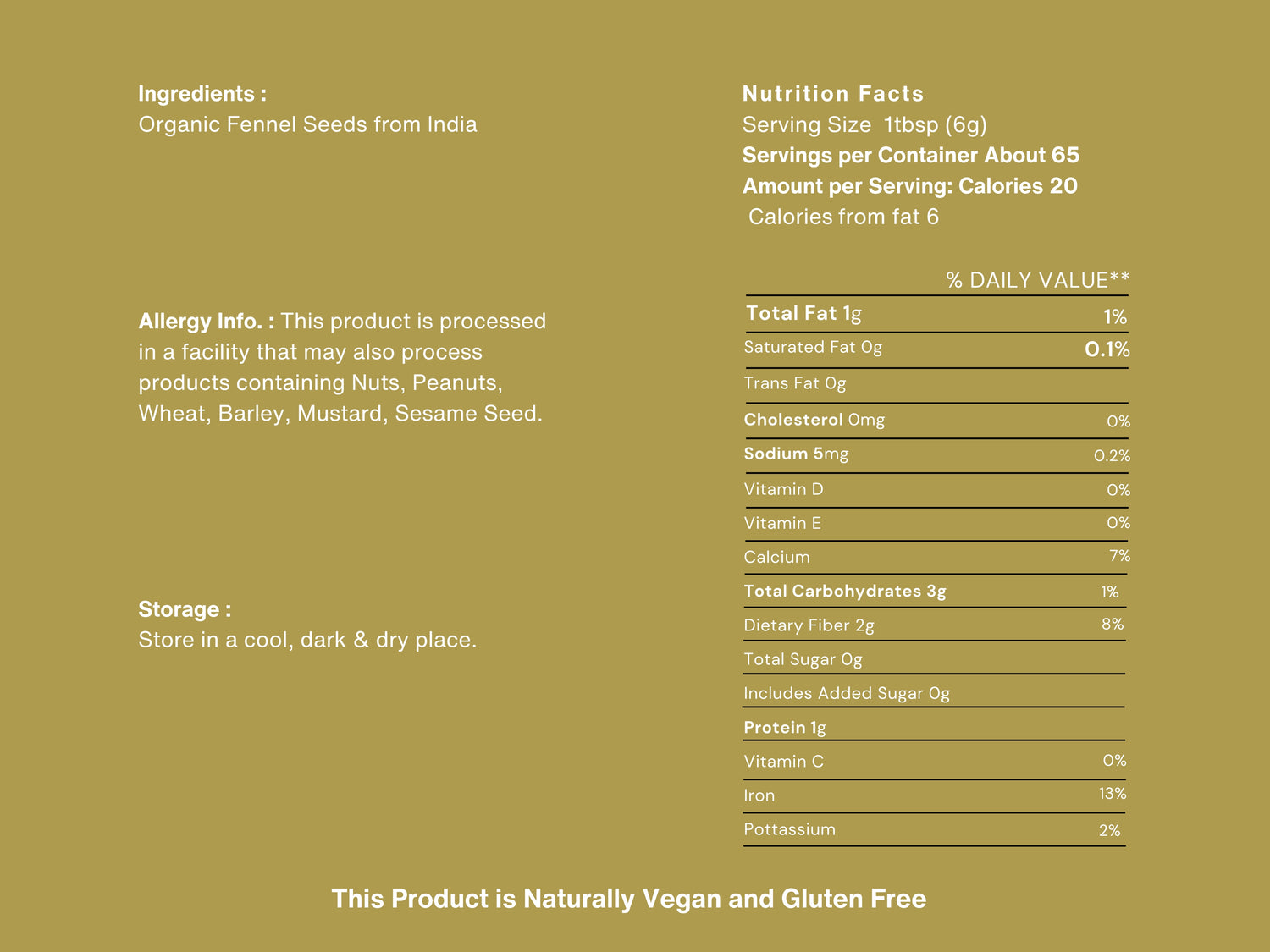 Ingredients :
Organic Fennel Seeds from India

Allergy Info. : This product is processed in a facility that may also process products containing Nuts, Peanuts, Wheat, Barley, Mustard, Sesame Seed.

Storage :
Store in a cool, dark & dry place.

Nutrition Facts
Serving Size 1tbsp (6g)
Servings per Container About 65
Amount per Serving: Calories 20
Calories from fat 6

| | % DAILY VALUE** |
|---|---|
| Total Fat 1g | 1% |
| Saturated Fat 0g | 0.1% |
| Trans Fat 0g | |
| Cholesterol 0mg | 0% |
| Sodium 5mg | 0.2% |
| Vitamin D | 0% |
| Vitamin E | 0% |
| Calcium | 7% |
| Total Carbohydrates 3g | 1% |
| Dietary Fiber 2g | 8% |
| Total Sugar 0g | |
| Includes Added Sugar 0g | |
| Protein 1g | |
| Vitamin C | 0% |
| Iron | 13% |
| Pottassium | 2% |

This Product is Naturally Vegan and Gluten Free